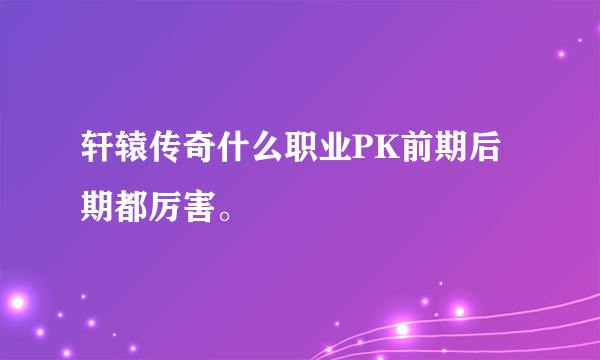 轩辕传奇什么职业PK前期后期都厉害。